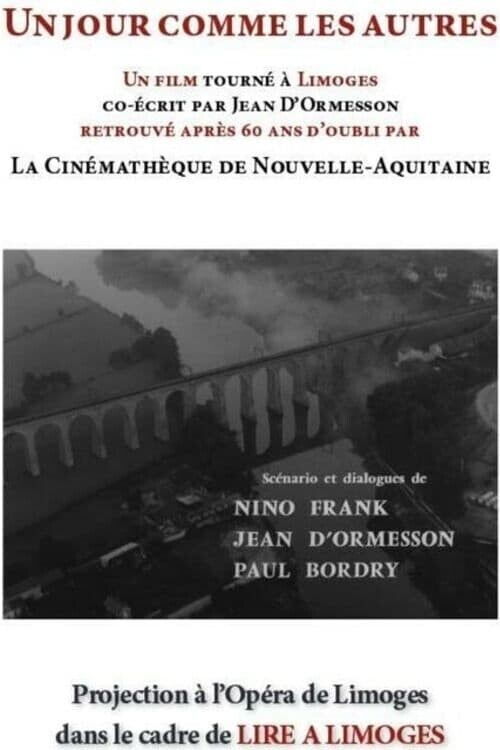 UN JOUR COMME LES AUTRES

UN FILM TOURNÉ À LIMOGES
CO-ÉCRIT PAR JEAN D'ORMESSON
RETROUVÉ APRÈS 60 ANS D'OUBLI PAR
LA CINÉMATHÈQUE DE NOUVELLE-AQUITAINE

Scénario et dialogues de
NINO FRANK
JEAN D'ORMESSON
PAUL BORDRY

Projection à l'Opéra de Limoges
dans le cadre de LIRE A LIMOGES